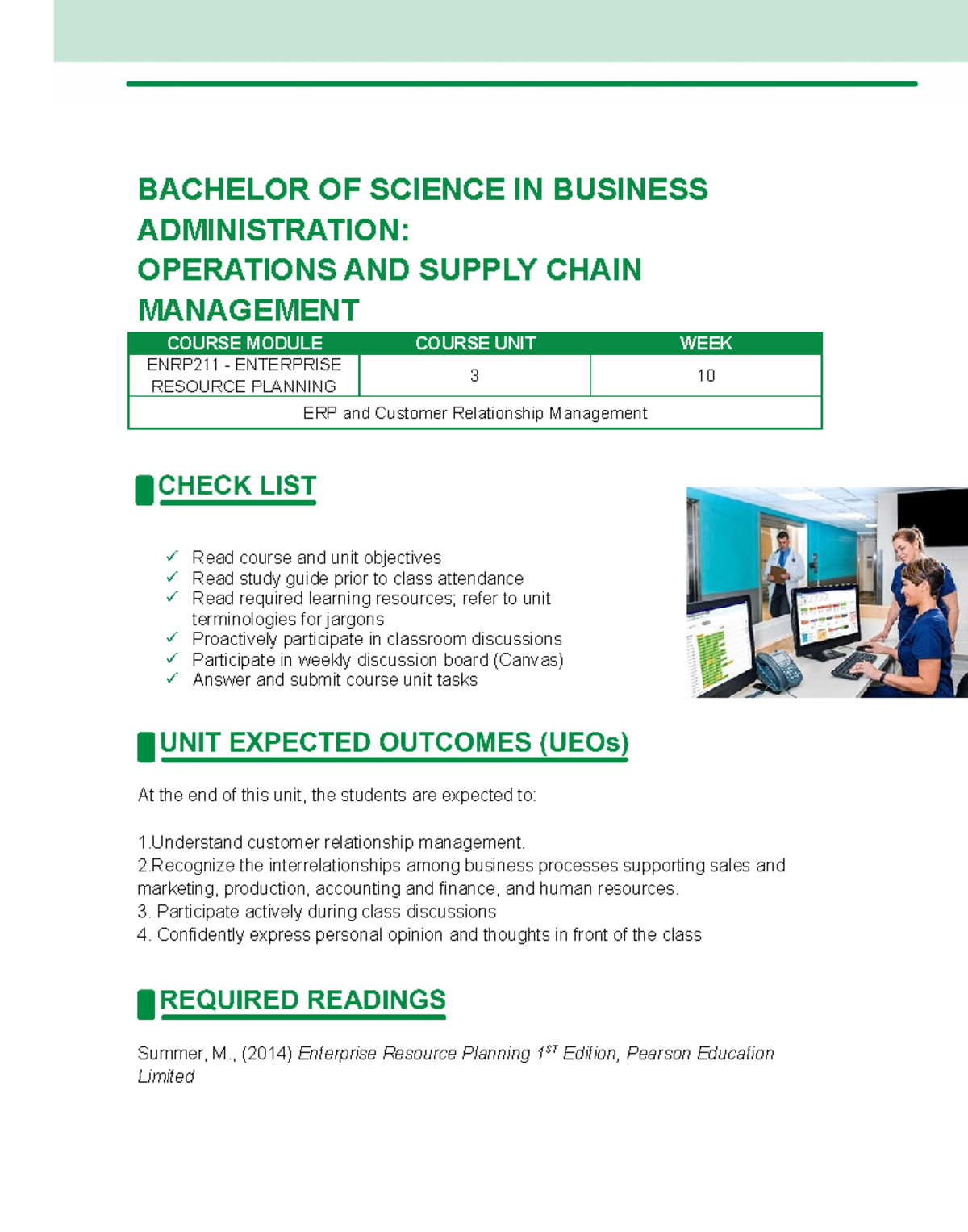 BACHELOR OF SCIENCE IN BUSINESS ADMINISTRATION:
OPERATIONS AND SUPPLY CHAIN MANAGEMENT

| COURSE MODULE | COURSE UNIT | WEEK |
|---|---|---|
| ENRP211 - ENTERPRISE RESOURCE PLANNING | 3 | 10 |
| ERP and Customer Relationship Management | | |

CHECK LIST

✓ Read course and unit objectives
✓ Read study guide prior to class attendance
✓ Read required learning resources; refer to unit terminologies for jargons
✓ Proactively participate in classroom discussions
✓ Participate in weekly discussion board (Canvas)
✓ Answer and submit course unit tasks

UNIT EXPECTED OUTCOMES (UEOs)

At the end of this unit, the students are expected to:

1.Understand customer relationship management.
2.Recognize the interrelationships among business processes supporting sales and marketing, production, accounting and finance, and human resources.
3. Participate actively during class discussions
4. Confidently express personal opinion and thoughts in front of the class

REQUIRED READINGS

Summer, M., (2014) Enterprise Resource Planning $1^{ST}$ Edition, Pearson Education Limited